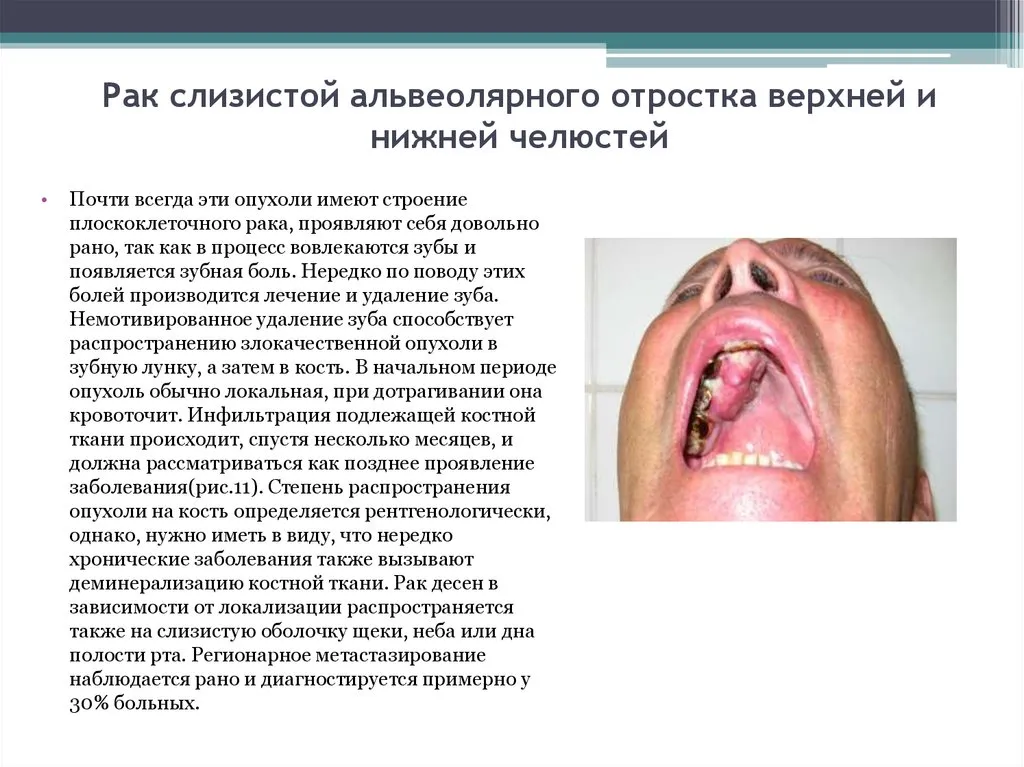 Рак слизистой альвеолярного отростка верхней и нижней челюстей

• Почти всегда эти опухоли имеют строение плоскоклеточного рака, проявляют себя довольно рано, так как в процесс вовлекаются зубы и появляется зубная боль. Нередко по поводу этих болей производится лечение и удаление зуба. Немотивированное удаление зуба способствует распространению злокачественной опухоли в зубную лунку, а затем в кость. В начальном периоде опухоль обычно локальная, при дотрагивании она кровоточит. Инфильтрация подлежащей костной ткани происходит, спустя несколько месяцев, и должна рассматриваться как позднее проявление заболевания(рис.11). Степень распространения опухоли на кость определяется рентгенологически, однако, нужно иметь в виду, что нередко хронические заболевания также вызывают деминерализацию костной ткани. Рак десен в зависимости от локализации распространяется также на слизистую оболочку щеки, неба или дна полости рта. Регионарное метастазирование наблюдается рано и диагностируется примерно у 30% больных.